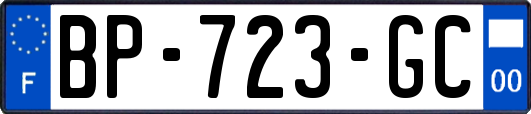 F
BP-723-GC
00